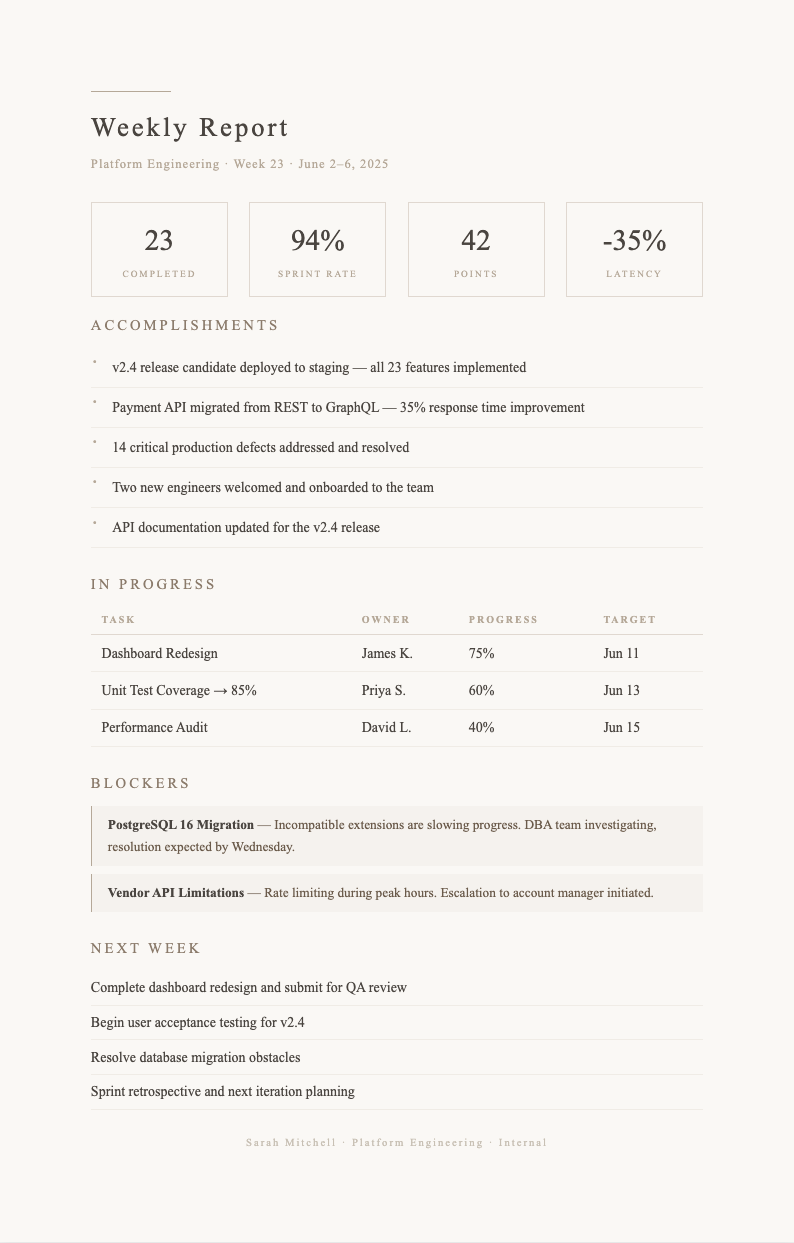 Weekly Report

Platform Engineering · Week 23 · June 2–6, 2025

23
COMPLETED

94%
SPRINT RATE

42
POINTS

-35%
LATENCY

ACCOMPLISHMENTS

• v2.4 release candidate deployed to staging — all 23 features implemented
• Payment API migrated from REST to GraphQL — 35% response time improvement
• 14 critical production defects addressed and resolved
• Two new engineers welcomed and onboarded to the team
• API documentation updated for the v2.4 release

IN PROGRESS

| TASK | OWNER | PROGRESS | TARGET |
|---|---|---|---|
| Dashboard Redesign | James K. | 75% | Jun 11 |
| Unit Test Coverage → 85% | Priya S. | 60% | Jun 13 |
| Performance Audit | David L. | 40% | Jun 15 |

BLOCKERS

PostgreSQL 16 Migration — Incompatible extensions are slowing progress. DBA team investigating, resolution expected by Wednesday.

Vendor API Limitations — Rate limiting during peak hours. Escalation to account manager initiated.

NEXT WEEK

Complete dashboard redesign and submit for QA review

Begin user acceptance testing for v2.4

Resolve database migration obstacles

Sprint retrospective and next iteration planning

Sarah Mitchell · Platform Engineering · Internal